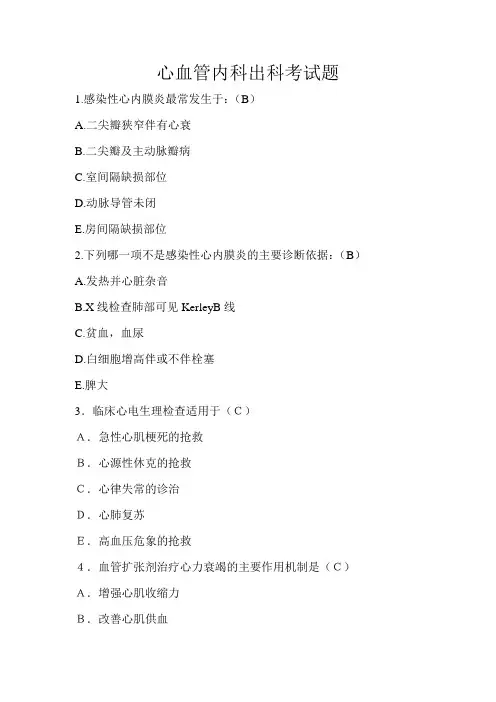 心血管内科出科考试题

1.感染性心内膜炎最常发生于：（B）

A.二尖瓣狭窄伴有心衰

B.二尖瓣及主动脉瓣病

C.室间隔缺损部位

D.动脉导管未闭

E.房间隔缺损部位

2.下列哪一项不是感染性心内膜炎的主要诊断依据：（B）

A.发热并心脏杂音

B.X 线检查肺部可见 KerleyB 线

C.贫血，血尿

D.白细胞增高伴或不伴栓塞

E.脾大

3．临床心电生理检查适用于（C）

A．急性心肌梗死的抢救

B．心源性休克的抢救

C．心律失常的诊治

D．心肺复苏

E．高血压危象的抢救

4．血管扩张剂治疗心力衰竭的主要作用机制是（C）

A．增强心肌收缩力

B．改善心肌供血